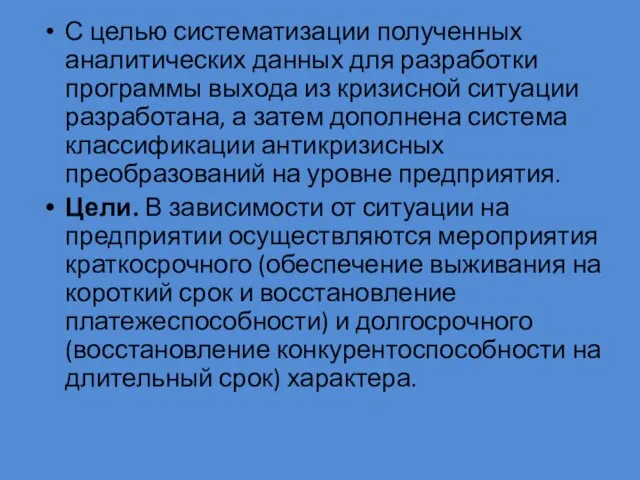 • С целью систематизации полученных аналитических данных для разработки программы выхода из кризисной ситуации разработана, а затем дополнена система классификации антикризисных преобразований на уровне предприятия.

• Цели. В зависимости от ситуации на предприятии осуществляются мероприятия краткосрочного (обеспечение выживания на короткий срок и восстановление платежеспособности) и долгосрочного (восстановление конкурентоспособности на длительный срок) характера.